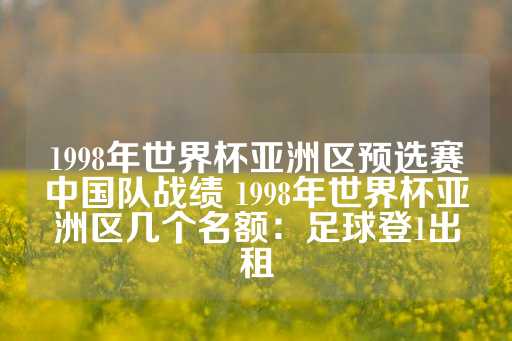 1998年世界杯亚洲区预选赛中国队战绩 1998年世界杯亚洲区几个名额：足球登1出租